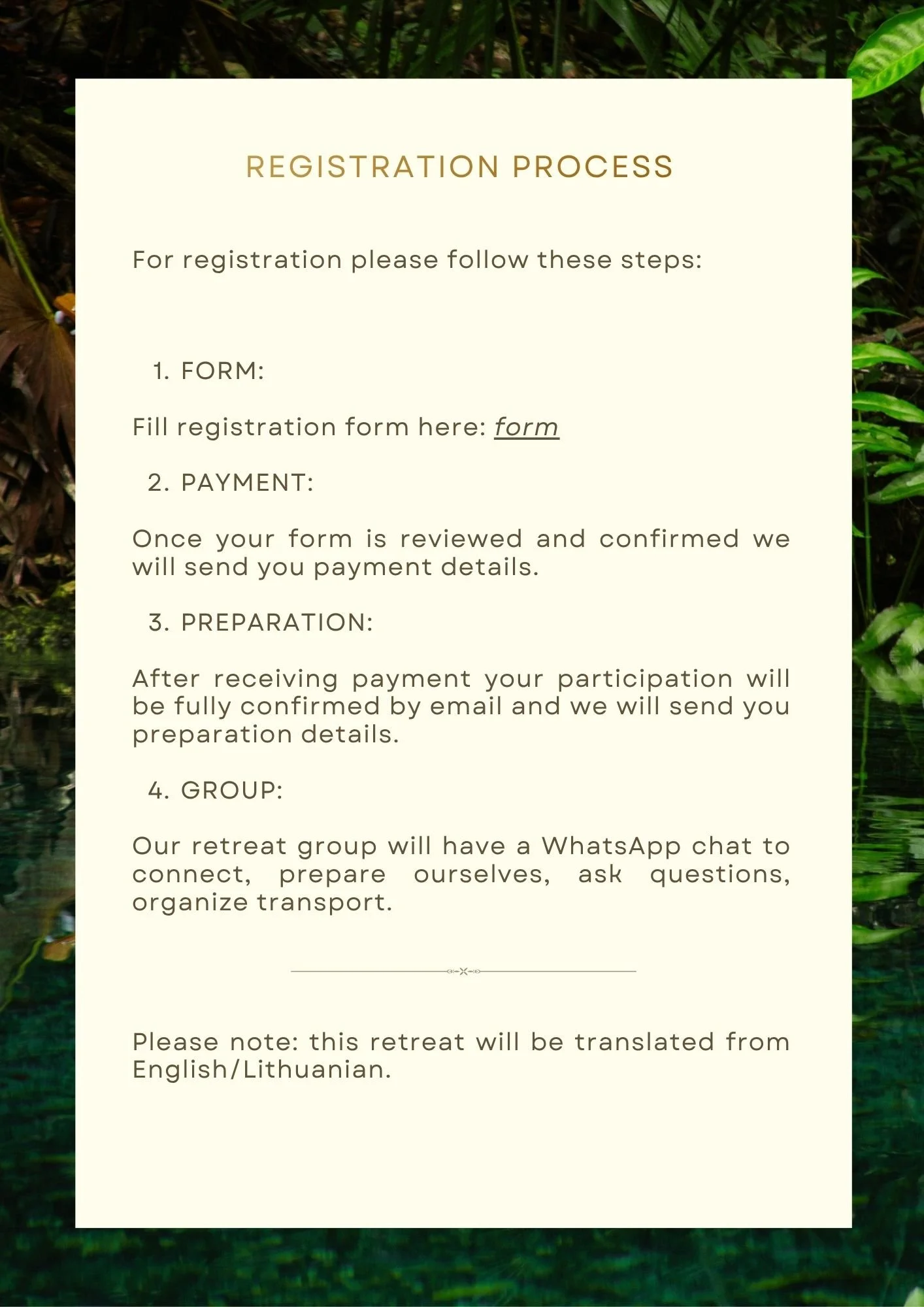 REGISTRATION PROCESS

For registration please follow these steps:

1. FORM:

Fill registration form here: form

2. PAYMENT:

Once your form is reviewed and confirmed we will send you payment details.

3. PREPARATION:

After receiving payment your participation will be fully confirmed by email and we will send you preparation details.

4. GROUP:

Our retreat group will have a WhatsApp chat to connect, prepare ourselves, ask questions, organize transport.

Please note: this retreat will be translated from English/Lithuanian.